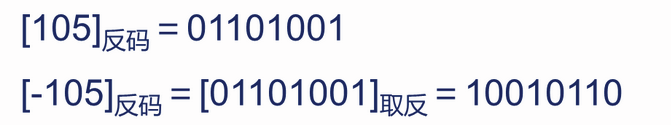 $[105]_{反码} = 01101001$

$[-105]_{反码} = [01101001]_{取反} = 10010110$